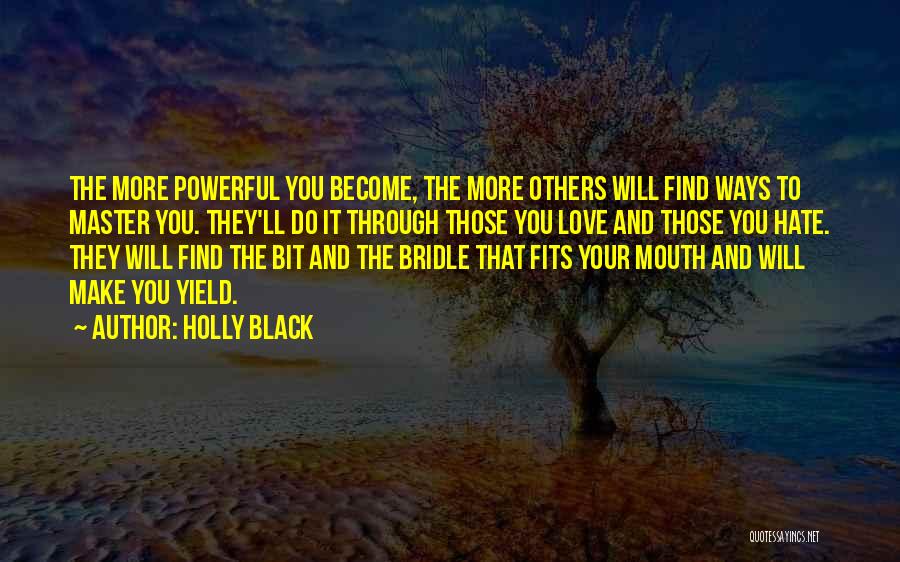 THE MORE POWERFUL YOU BECOME, THE MORE OTHERS WILL FIND WAYS TO MASTER YOU. THEY'LL DO IT THROUGH THOSE YOU LOVE AND THOSE YOU HATE. THEY WILL FIND THE BIT AND THE BRIDLE THAT FITS YOUR MOUTH AND WILL MAKE YOU YIELD.

~ AUTHOR: HOLLY BLACK

QUOTESSAYINGS.NET